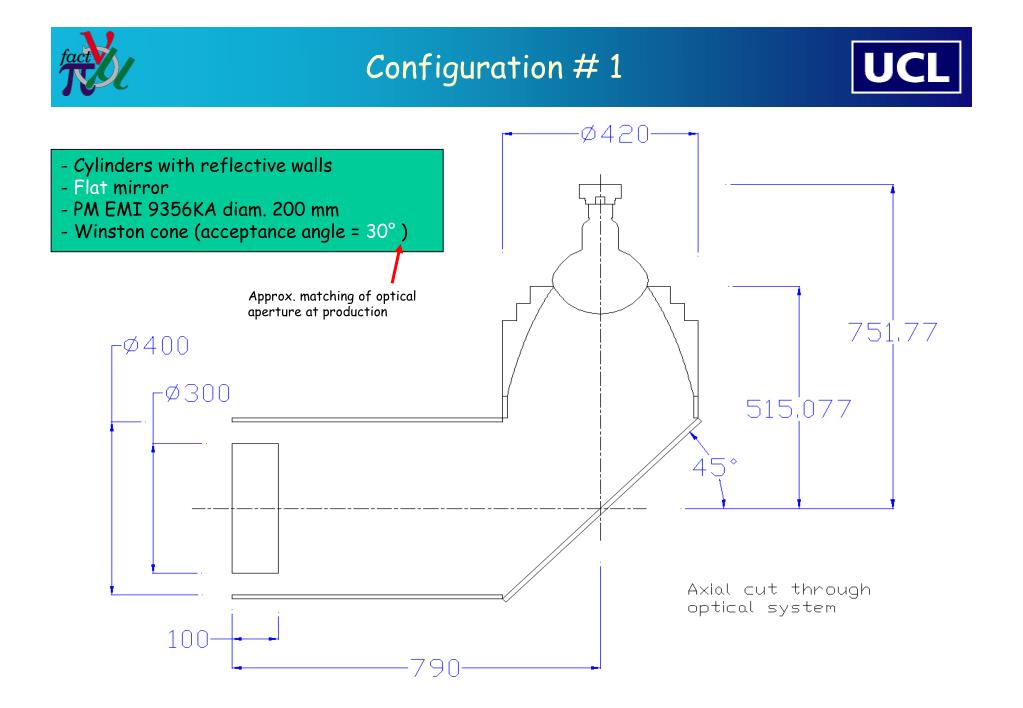 fact
Configuration # 1

UCL

- Cylinders with reflective walls
- Flat mirror
- PM EMI 9356KA diam. 200 mm
- Winston cone (acceptance angle = 30° )

Approx. matching of optical aperture at production

Ø420

751.77

515.077

45°

Ø400

Ø300

100

790

Axial cut through optical system